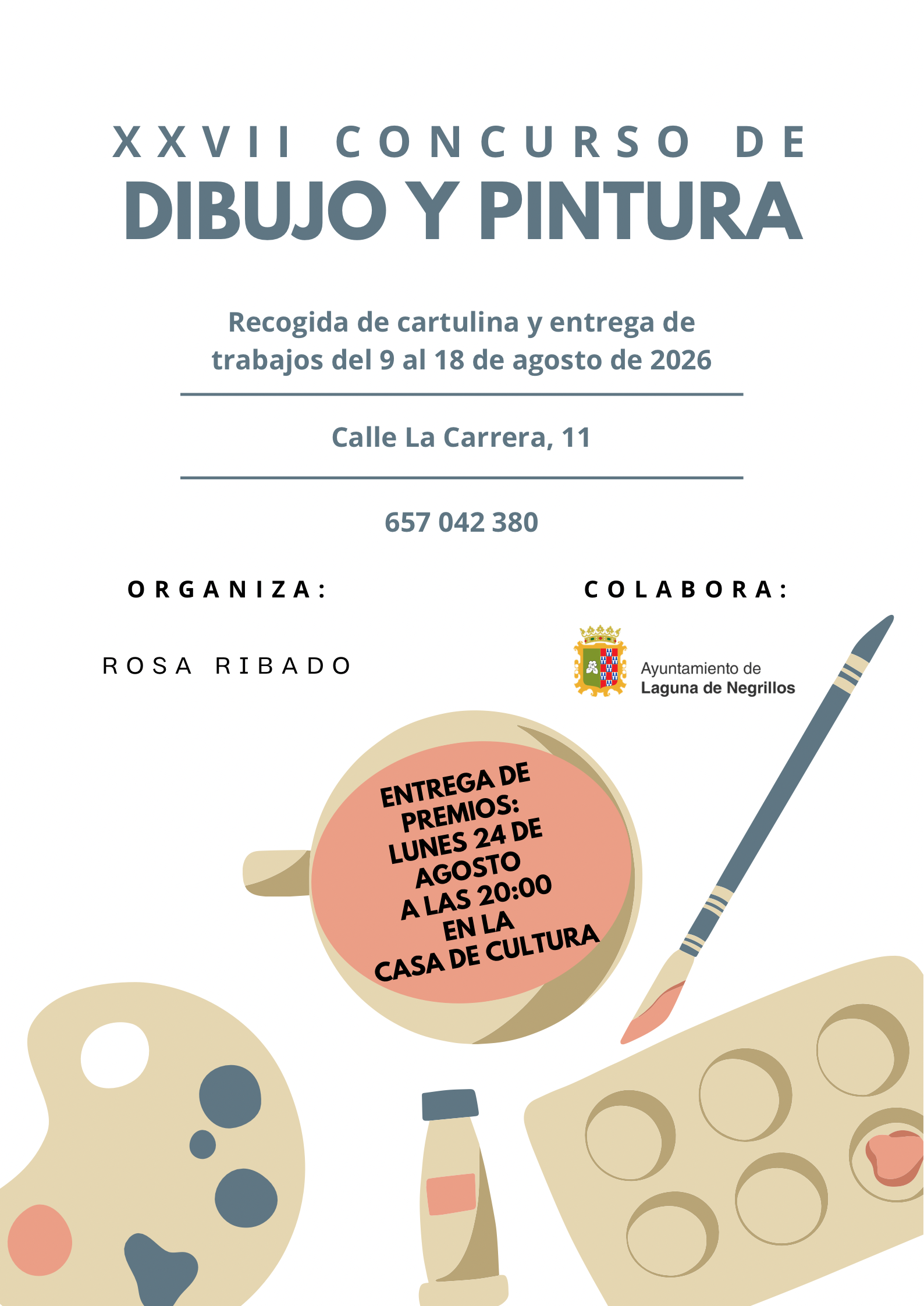 XXVII CONCURSO DE
DIBUJO Y PINTURA

Recogida de cartulina y entrega de trabajos del 9 al 18 de agosto de 2026

Calle La Carrera, 11

657 042 380

ORGANIZA:

ROSA RIBADO

COLABORA:

Ayuntamiento de
Laguna de Negrillos

ENTREGA DE
PREMIOS:
LUNES 24 DE
AGOSTO
A LAS 20:00
EN LA
CASA DE CULTURA